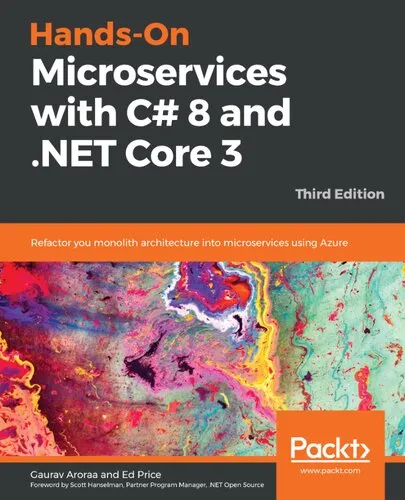 Hands-On
Microservices with C# 8 and .NET Core 3

Third Edition

Refactor you monolith architecture into microservices using Azure

Packt>

www.packt.com

Gaurav Aroraa and Ed Price

Foreword by Scott Hanselman, Partner Program Manager, .NET Open Source